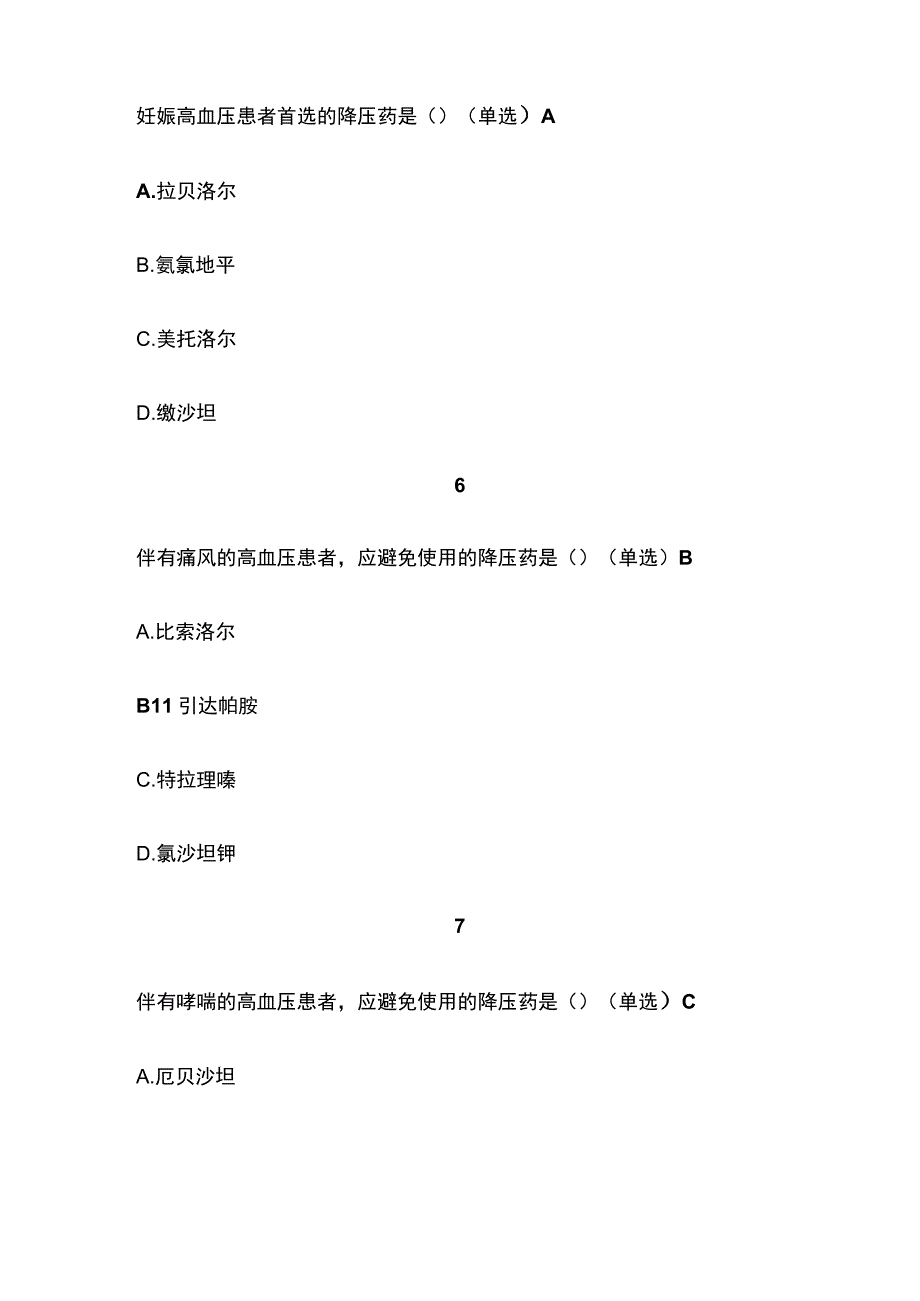 妊娠高血压患者首选的降压药是（）（单选）A

A.拉贝洛尔

B.氨氯地平

C.美托洛尔

D.缬沙坦

6

伴有痛风的高血压患者，应避免使用的降压药是（）（单选）B

A.比索洛尔

B11 引达帕胺

C.特拉理嗪

D.氯沙坦钾

7

伴有哮喘的高血压患者，应避免使用的降压药是（）（单选）C

A.厄贝沙坦